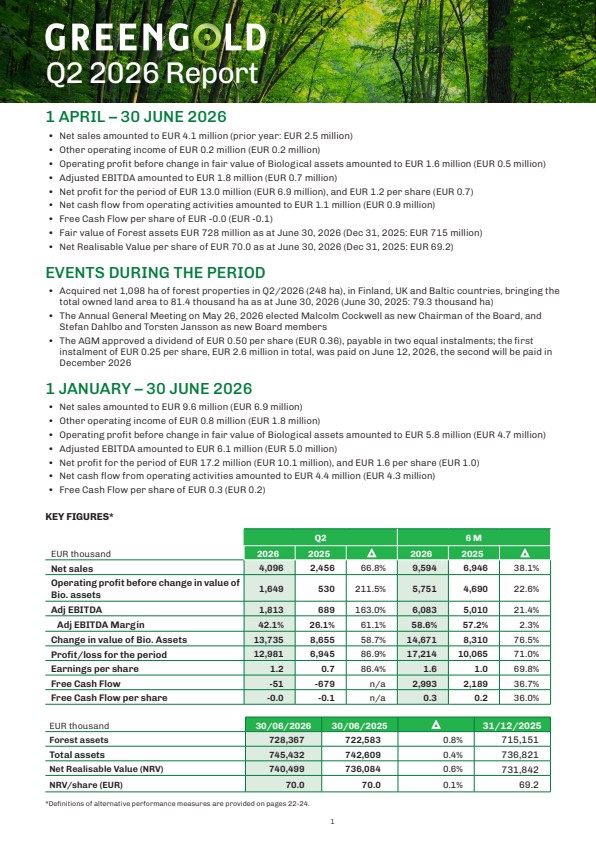 GREENGOLD
Q2 2026 Report

1 APRIL – 30 JUNE 2026

• Net sales amounted to EUR 4.1 million (prior year: EUR 2.5 million)
• Other operating income of EUR 0.2 million (EUR 0.2 million)
• Operating profit before change in fair value of Biological assets amounted to EUR 1.6 million (EUR 0.5 million)
• Adjusted EBITDA amounted to EUR 1.8 million (EUR 0.7 million)
• Net profit for the period of EUR 13.0 million (EUR 6.9 million), and EUR 1.2 per share (EUR 0.7)
• Net cash flow from operating activities amounted to EUR 1.1 million (EUR 0.9 million)
• Free Cash Flow per share of EUR -0.0 (EUR -0.1)
• Fair value of Forest assets EUR 728 million as at June 30, 2026 (Dec 31, 2025: EUR 715 million)
• Net Realisable Value per share of EUR 70.0 as at June 30, 2026 (Dec 31, 2025: EUR 69.2)

EVENTS DURING THE PERIOD

• Acquired net 1,098 ha of forest properties in Q2/2026 (248 ha), in Finland, UK and Baltic countries, bringing the total owned land area to 81.4 thousand ha as at June 30, 2026 (June 30, 2025: 79.3 thousand ha)
• The Annual General Meeting on May 26, 2026 elected Malcolm Cockwell as new Chairman of the Board, and Stefan Dahlbo and Torsten Jansson as new Board members
• The AGM approved a dividend of EUR 0.50 per share (EUR 0.36), payable in two equal instalments; the first instalment of EUR 0.25 per share, EUR 2.6 million in total, was paid on June 12, 2026, the second will be paid in December 2026

1 JANUARY – 30 JUNE 2026

• Net sales amounted to EUR 9.6 million (EUR 6.9 million)
• Other operating income of EUR 0.8 million (EUR 1.8 million)
• Operating profit before change in fair value of Biological assets amounted to EUR 5.8 million (EUR 4.7 million)
• Adjusted EBITDA amounted to EUR 6.1 million (EUR 5.0 million)
• Net profit for the period of EUR 17.2 million (EUR 10.1 million), and EUR 1.6 per share (EUR 1.0)
• Net cash flow from operating activities amounted to EUR 4.4 million (EUR 4.3 million)
• Free Cash Flow per share of EUR 0.3 (EUR 0.2)

KEY FIGURES*

| | Q2 | | | 6 M | | |
|---|---|---|---|---|---|---|
| EUR thousand | 2026 | 2025 | Δ | 2026 | 2025 | Δ |
| Net sales | 4,096 | 2,456 | 66.8% | 9,594 | 6,946 | 38.1% |
| Operating profit before change in value of Bio. assets | 1,649 | 530 | 211.5% | 5,751 | 4,690 | 22.6% |
| Adj EBITDA | 1,813 | 689 | 163.0% | 6,083 | 5,010 | 21.4% |
| Adj EBITDA Margin | 42.1% | 26.1% | 61.1% | 58.6% | 57.2% | 2.3% |
| Change in value of Bio. Assets | 13,735 | 8,655 | 58.7% | 14,671 | 8,310 | 76.5% |
| Profit/loss for the period | 12,981 | 6,945 | 86.9% | 17,214 | 10,065 | 71.0% |
| Earnings per share | 1.2 | 0.7 | 86.4% | 1.6 | 1.0 | 69.8% |
| Free Cash Flow | -51 | -679 | n/a | 2,993 | 2,189 | 36.7% |
| Free Cash Flow per share | -0.0 | -0.1 | n/a | 0.3 | 0.2 | 36.0% |

| EUR thousand | 30/06/2026 | 30/06/2025 | Δ | 31/12/2025 |
|---|---|---|---|---|
| Forest assets | 728,367 | 722,583 | 0.8% | 715,151 |
| Total assets | 745,432 | 742,609 | 0.4% | 736,821 |
| Net Realisable Value (NRV) | 740,499 | 736,084 | 0.6% | 731,842 |
| NRV/share (EUR) | 70.0 | 70.0 | 0.1% | 69.2 |

*Definitions of alternative performance measures are provided on pages 22-24.

1